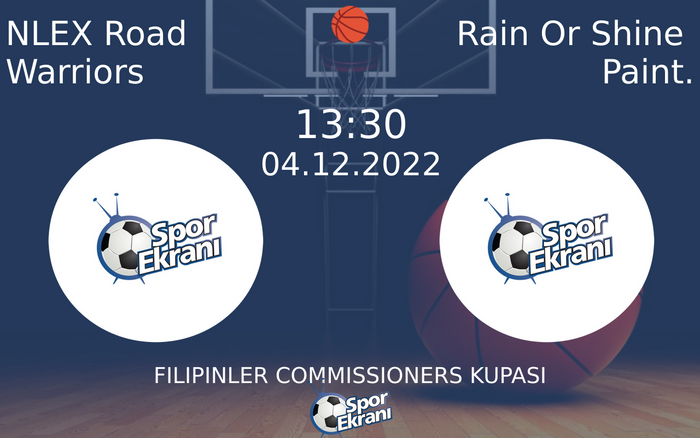 NLEX Road Warriors

Rain Or Shine Paint.

13:30
04.12.2022

Spor Ekranı

Spor Ekranı

FILIPINLER COMMISSIONERS KUPASI

Spor Ekranı